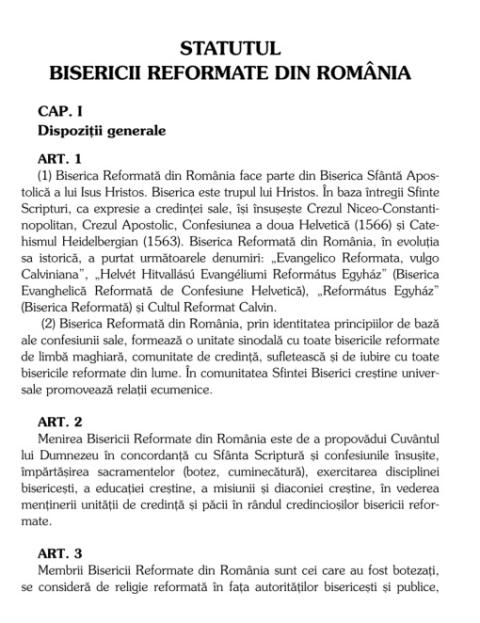 STATUTUL
BISERICII REFORMATE DIN ROMÂNIA

CAP. I
Dispoziții generale

ART. 1
(1) Biserica Reformată din România face parte din Biserica Sfântă Apostolică a lui Isus Hristos. Biserica este trupul lui Hristos. În baza întregii Sfinte Scripturi, ca expresie a credinței sale, își însușește Crezul Niceo-Constantinopolitan, Crezul Apostolic, Confesiunea a doua Helvetică (1566) și Catehismul Heidelbergian (1563). Biserica Reformată din România, în evoluția sa istorică, a purtat următoarele denumiri: „Evangelico Reformata, vulgo Calviniana", „Helvét Hitvallású Evangéliumi Református Egyház" (Biserica Evanghelică Reformată de Confesiune Helvetică), „Református Egyház" (Biserica Reformată) și Cultul Reformat Calvin.

(2) Biserica Reformată din România, prin identitatea principiilor de bază ale confesiunii sale, formează o unitate sinodală cu toate bisericile reformate de limbă maghiară, comunitate de credință, sufletească și de iubire cu toate bisericile reformate din lume. În comunitatea Sfintei Biserici creștine universale promovează relații ecumenice.

ART. 2
Menirea Bisericii Reformate din România este de a propovădui Cuvântul lui Dumnezeu în concordanță cu Sfânta Scriptură și confesiunile însușite, împărtășirea sacramentelor (botez, cuminecătură), exercitarea disciplinei bisericești, a educației creștine, a misiunii și diaconiei creștine, în vederea menținerii unității de credință și păcii în rândul credincioșilor bisericii reformate.

ART. 3
Membrii Bisericii Reformate din România sunt cei care au fost botezați, se consideră de religie reformată în fața autorităților bisericești și publice,